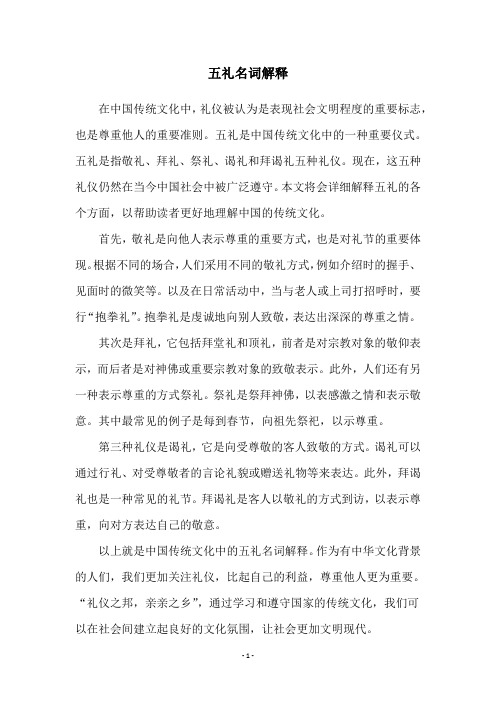 五礼名词解释

在中国传统文化中，礼仪被认为是表现社会文明程度的重要标志，也是尊重他人的重要准则。五礼是中国传统文化中的一种重要仪式。五礼是指敬礼、拜礼、祭礼、谒礼和拜谒礼五种礼仪。现在，这五种礼仪仍然在当今中国社会中被广泛遵守。本文将会详细解释五礼的各个方面，以帮助读者更好地理解中国的传统文化。

首先，敬礼是向他人表示尊重的重要方式，也是对礼节的重要体现。根据不同的场合，人们采用不同的敬礼方式，例如介绍时的握手、见面时的微笑等。以及在日常活动中，当与老人或上司打招呼时，要行“抱拳礼”。抱拳礼是虔诚地向别人致敬，表达出深深的尊重之情。

其次是拜礼，它包括拜堂礼和顶礼，前者是对宗教对象的敬仰表示，而后者是对神佛或重要宗教对象的致敬表示。此外，人们还有另一种表示尊重的方式祭礼。祭礼是祭拜神佛，以表感激之情和表示敬意。其中最常见的例子是每到春节，向祖先祭祀，以示尊重。

第三种礼仪是谒礼，它是向受尊敬的客人致敬的方式。谒礼可以通过行礼、对受尊敬者的言论礼貌或赠送礼物等来表达。此外，拜谒礼也是一种常见的礼节。拜谒礼是客人以敬礼的方式到访，以表示尊重，向对方表达自己的敬意。

以上就是中国传统文化中的五礼名词解释。作为有中华文化背景的人们，我们更加关注礼仪，比起自己的利益，尊重他人更为重要。“礼仪之邦，亲亲之乡”，通过学习和遵守国家的传统文化，我们可以在社会间建立起良好的文化氛围，让社会更加文明现代。

- 1 -